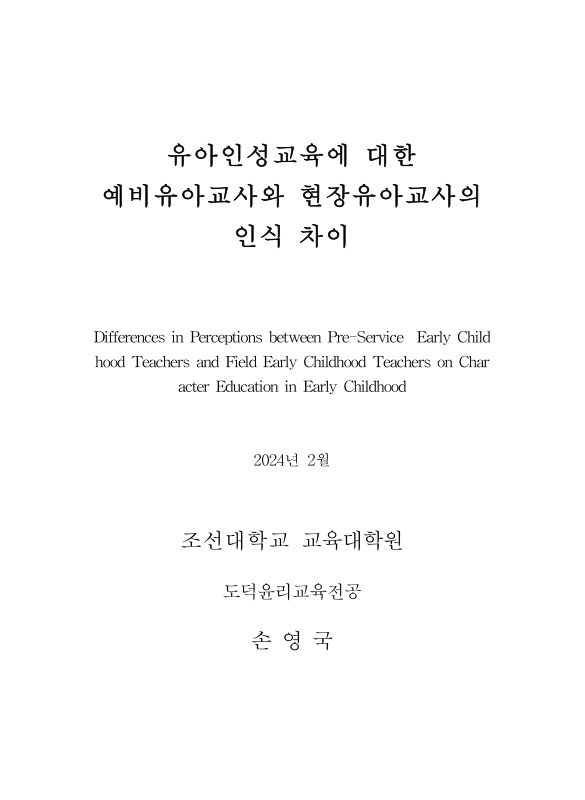 유아인성교육에 대한
예비유아교사와 현장유아교사의
인식 차이

Differences in Perceptions between Pre-Service Early Child hood Teachers and Field Early Childhood Teachers on Char acter Education in Early Childhood

2024년 2월

조선대학교 교육대학원

도덕윤리교육전공

손 영 국